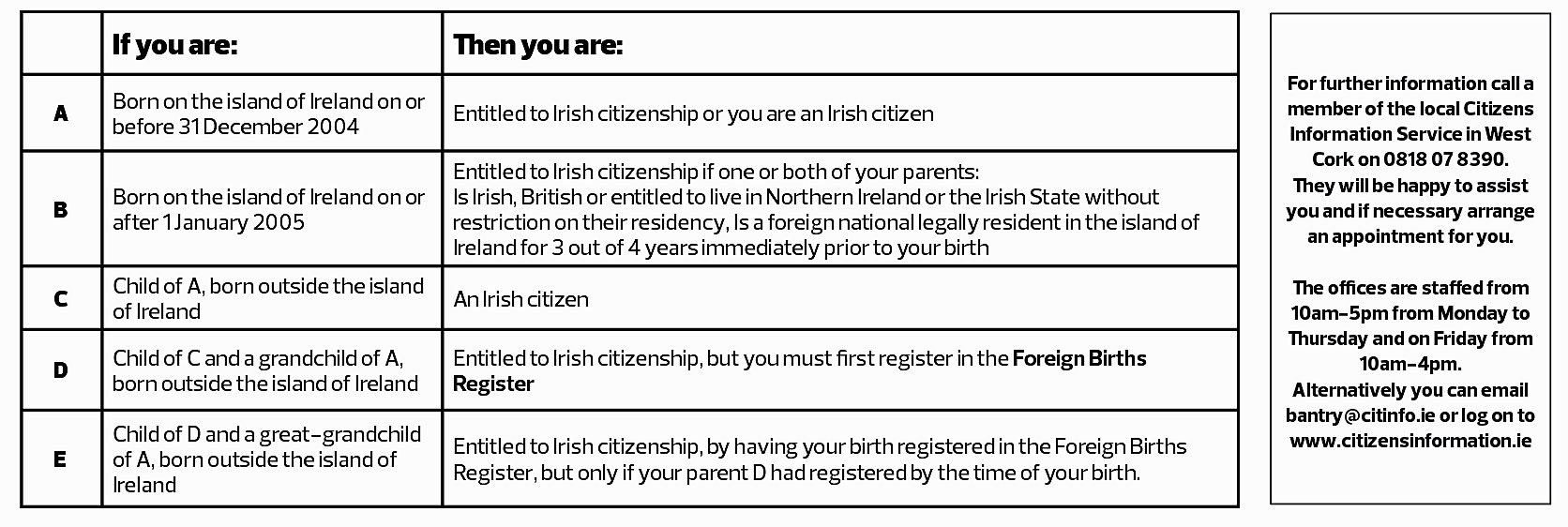 | | If you are: | Then you are: |
|---|---|---|
| A | Born on the island of Ireland on or before 31 December 2004 | Entitled to Irish citizenship or you are an Irish citizen |
| B | Born on the island of Ireland on or after 1 January 2005 | Entitled to Irish citizenship if one or both of your parents: Is Irish, British or entitled to live in Northern Ireland or the Irish State without restriction on their residency, Is a foreign national legally resident in the island of Ireland for 3 out of 4 years immediately prior to your birth |
| C | Child of A, born outside the island of Ireland | An Irish citizen |
| D | Child of C and a grandchild of A, born outside the island of Ireland | Entitled to Irish citizenship, but you must first register in the **Foreign Births Register** |
| E | Child of D and a great-grandchild of A, born outside the island of Ireland | Entitled to Irish citizenship, by having your birth registered in the Foreign Births Register, but only if your parent D had registered by the time of your birth. |

For further information call a member of the local Citizens Information Service in West Cork on 0818 07 8390. They will be happy to assist you and if necessary arrange an appointment for you.

The offices are staffed from 10am-5pm from Monday to Thursday and on Friday from 10am-4pm. Alternatively you can email bantry@citinfo.ie or log on to www.citizensinformation.ie